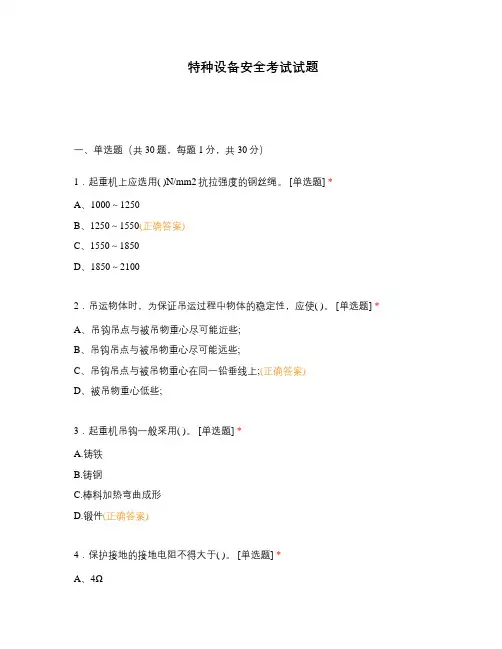 特种设备安全考试试题

一、单选题（共 30 题，每题 1 分，共 30 分）

1．起重机上应选用( )N/mm2 抗拉强度的钢丝绳。 [单选题] *

A、1000 ~ 1250

B、1250 ~ 1550(正确答案)

C、1550 ~ 1850

D、1850 ~ 2100

2．吊运物体时，为保证吊运过程中物体的稳定性，应使( )。 [单选题] *

A、吊钩吊点与被吊物重心尽可能近些;

B、吊钩吊点与被吊物重心尽可能远些;

C、吊钩吊点与被吊物重心在同一铅垂线上;(正确答案)

D、被吊物重心低些;

3．起重机吊钩一般采用( )。 [单选题] *

A.铸铁

B.铸钢

C.棒料加热弯曲成形

D.锻件(正确答案)

4．保护接地的接地电阻不得大于( )。 [单选题] *

A、4Ω